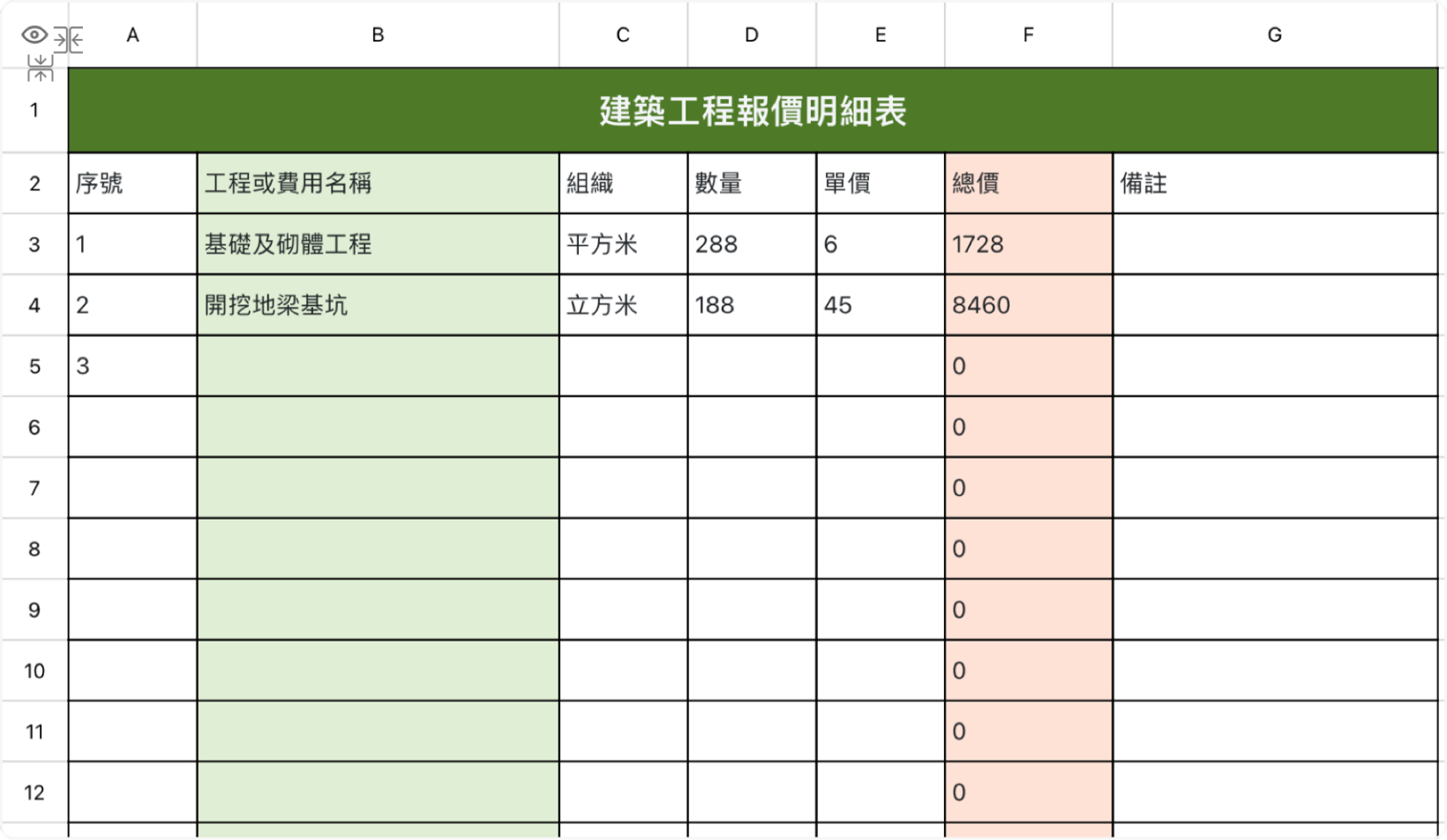 |  | A | B | C | D | E | F | G |
|---|---|---|---|---|---|---|---|
| 1 | 建築工程報價明細表 | | | | | | |
| 2 | 序號 | 工程或費用名稱 | 組織 | 數量 | 單價 | 總價 | 備註 |
| 3 | 1 | 基礎及砌體工程 | 平方米 | 288 | 6 | 1728 | |
| 4 | 2 | 開挖地梁基坑 | 立方米 | 188 | 45 | 8460 | |
| 5 | 3 | | | | | 0 | |
| 6 | | | | | | 0 | |
| 7 | | | | | | 0 | |
| 8 | | | | | | 0 | |
| 9 | | | | | | 0 | |
| 10 | | | | | | 0 | |
| 11 | | | | | | 0 | |
| 12 | | | | | | 0 | |